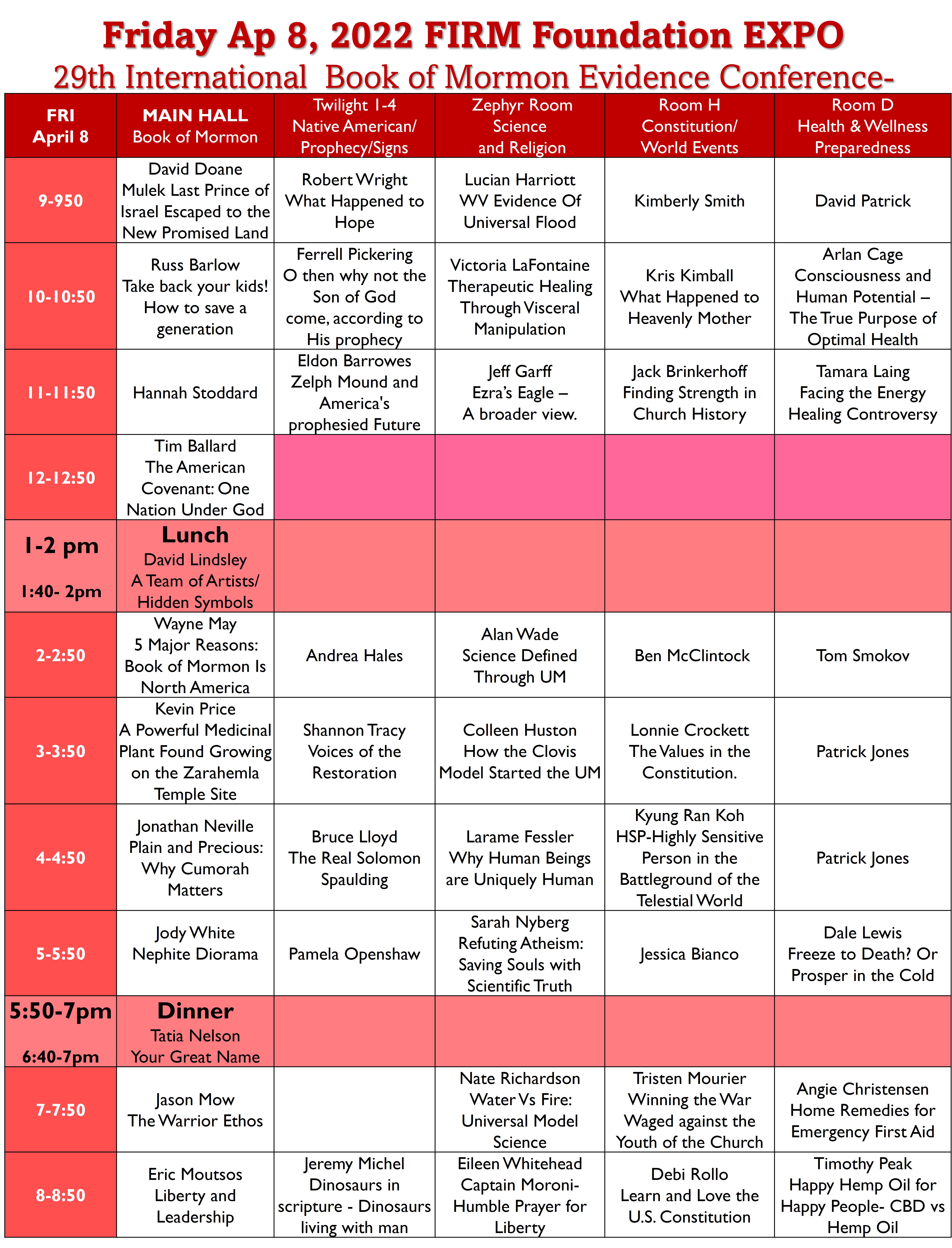 Friday Ap 8, 2022 FIRM Foundation EXPO
29th International Book of Mormon Evidence Conference-

| FRI April 8 | MAIN HALL Book of Mormon | Twilight 1-4 Native American/ Prophecy/Signs | Zephyr Room Science and Religion | Room H Constitution/ World Events | Room D Health & Wellness Preparedness |
|---|---|---|---|---|---|
| 9-950 | David Doane Mulek Last Prince of Israel Escaped to the New Promised Land | Robert Wright What Happened to Hope | Lucian Harriott WV Evidence Of Universal Flood | Kimberly Smith | David Patrick |
| 10-10:50 | Russ Barlow Take back your kids! How to save a generation | Ferrell Pickering O then why not the Son of God come, according to His prophecy | Victoria LaFontaine Therapeutic Healing Through Visceral Manipulation | Kris Kimball What Happened to Heavenly Mother | Arlan Cage Consciousness and Human Potential – The True Purpose of Optimal Health |
| 11-11:50 | Hannah Stoddard | Eldon Barrowes Zelph Mound and America's prophesied Future | Jeff Garff Ezra's Eagle – A broader view. | Jack Brinkerhoff Finding Strength in Church History | Tamara Laing Facing the Energy Healing Controversy |
| 12-12:50 | Tim Ballard The American Covenant: One Nation Under God | | | | |
| 1-2 pm 1:40- 2pm | Lunch David Lindsley A Team of Artists/ Hidden Symbols | | | | |
| 2-2:50 | Wayne May 5 Major Reasons: Book of Mormon Is North America | Andrea Hales | Alan Wade Science Defined Through UM | Ben McClintock | Tom Smokov |
| 3-3:50 | Kevin Price A Powerful Medicinal Plant Found Growing on the Zarahemla Temple Site | Shannon Tracy Voices of the Restoration | Colleen Huston How the Clovis Model Started the UM | Lonnie Crockett The Values in the Constitution. | Patrick Jones |
| 4-4:50 | Jonathan Neville Plain and Precious: Why Cumorah Matters | Bruce Lloyd The Real Solomon Spaulding | Larame Fessler Why Human Beings are Uniquely Human | Kyung Ran Koh HSP-Highly Sensitive Person in the Battleground of the Telestial World | Patrick Jones |
| 5-5:50 | Jody White Nephite Diorama | Pamela Openshaw | Sarah Nyberg Refuting Atheism: Saving Souls with Scientific Truth | Jessica Bianco | Dale Lewis Freeze to Death? Or Prosper in the Cold |
| 5:50-7pm 6:40-7pm | Dinner Tatia Nelson Your Great Name | | | | |
| 7-7:50 | Jason Mow The Warrior Ethos | | Nate Richardson Water Vs Fire: Universal Model Science | Tristen Mourier Winning the War Waged against the Youth of the Church | Angie Christensen Home Remedies for Emergency First Aid |
| 8-8:50 | Eric Moutsos Liberty and Leadership | Jeremy Michel Dinosaurs in scripture - Dinosaurs living with man | Eileen Whitehead Captain Moroni- Humble Prayer for Liberty | Debi Rollo Learn and Love the U.S. Constitution | Timothy Peak Happy Hemp Oil for Happy People- CBD vs Hemp Oil |